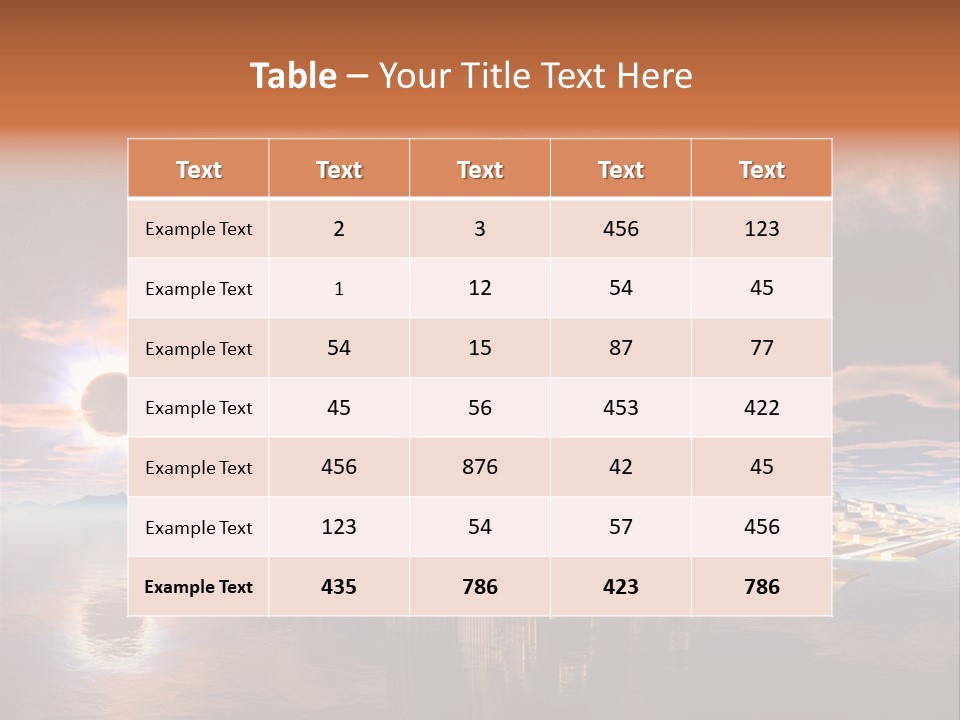 Table – Your Title Text Here

| Text | Text | Text | Text | Text |
|---|---|---|---|---|
| Example Text | 2 | 3 | 456 | 123 |
| Example Text | 1 | 12 | 54 | 45 |
| Example Text | 54 | 15 | 87 | 77 |
| Example Text | 45 | 56 | 453 | 422 |
| Example Text | 456 | 876 | 42 | 45 |
| Example Text | 123 | 54 | 57 | 456 |
| Example Text | 435 | 786 | 423 | 786 |